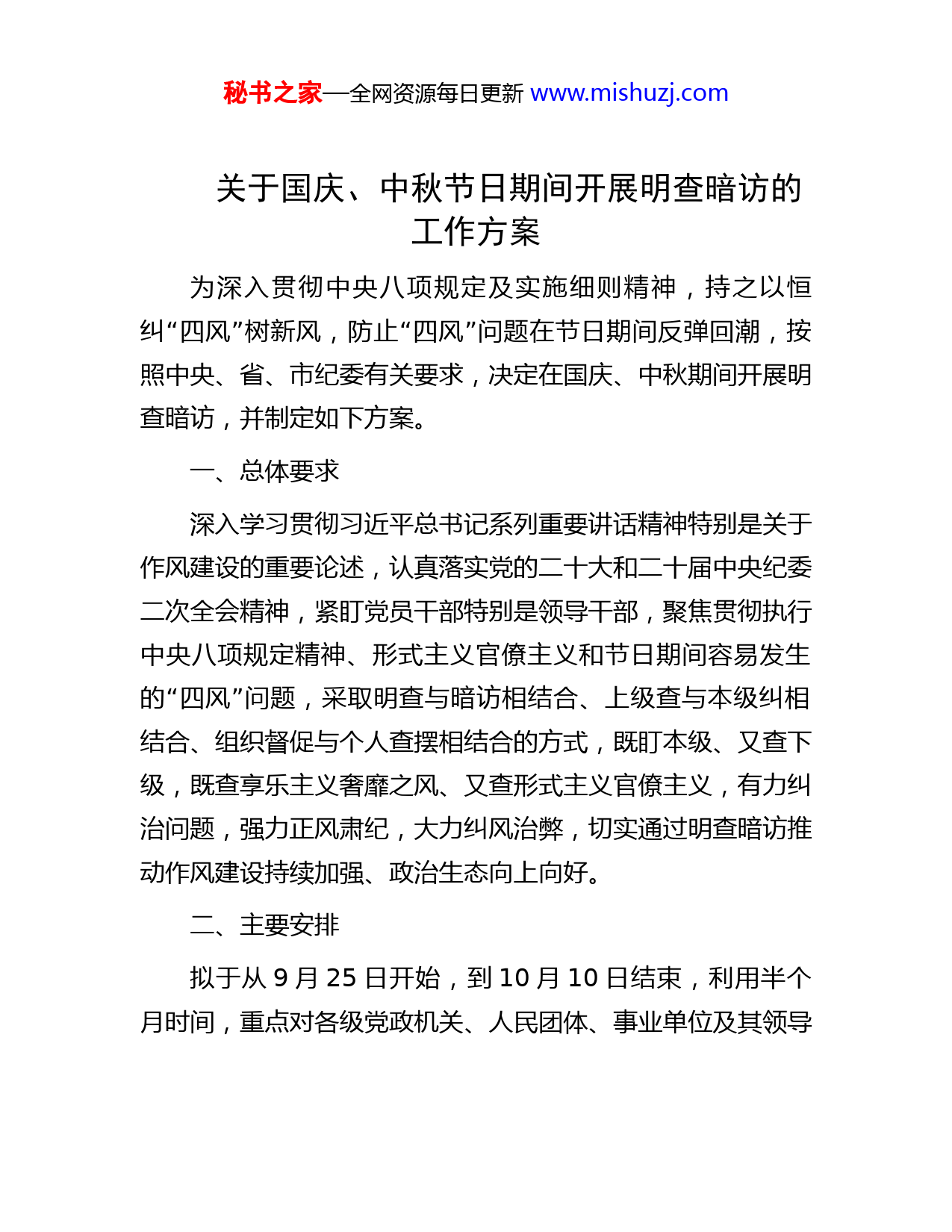 秘书之家—全网资源每日更新 www.mishuzj.com

关于国庆、中秋节日期间开展明查暗访的工作方案

为深入贯彻中央八项规定及实施细则精神，持之以恒纠“四风”树新风，防止“四风”问题在节日期间反弹回潮，按照中央、省、市纪委有关要求，决定在国庆、中秋期间开展明查暗访，并制定如下方案。

一、总体要求

深入学习贯彻习近平总书记系列重要讲话精神特别是关于作风建设的重要论述，认真落实党的二十大和二十届中央纪委二次全会精神，紧盯党员干部特别是领导干部，聚焦贯彻执行中央八项规定精神、形式主义官僚主义和节日期间容易发生的“四风”问题，采取明查与暗访相结合、上级查与本级纠相结合、组织督促与个人查摆相结合的方式，既盯本级、又查下级，既查享乐主义奢靡之风、又查形式主义官僚主义，有力纠治问题，强力正风肃纪，大力纠风治弊，切实通过明查暗访推动作风建设持续加强、政治生态向上向好。

二、主要安排

拟于从 9 月 25 日开始，到 10 月 10 日结束，利用半个月时间，重点对各级党政机关、人民团体、事业单位及其领导